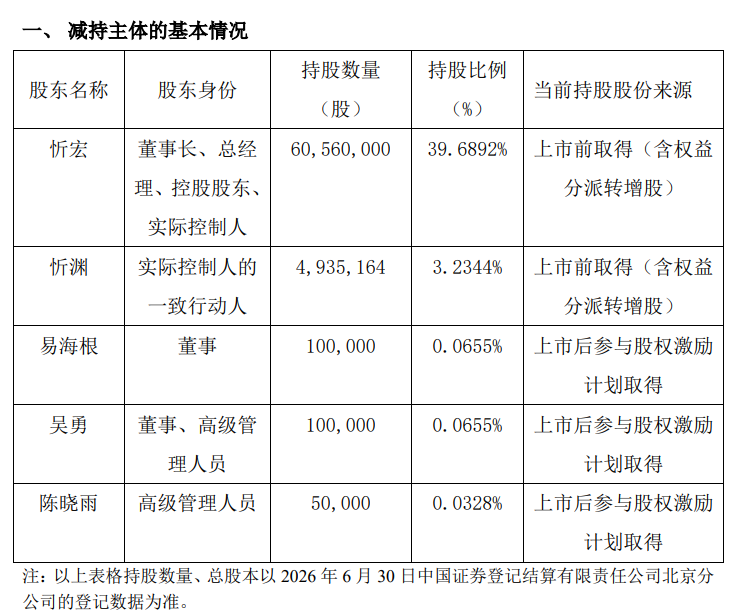 一、 减持主体的基本情况

| 股东名称 | 股东身份 | 持股数量（股） | 持股比例（%） | 当前持股股份来源 |
|---|---|---|---|---|
| 忻宏 | 董事长、总经理、控股股东、实际控制人 | 60,560,000 | 39.6892% | 上市前取得（含权益分派转增股） |
| 忻渊 | 实际控制人的一致行动人 | 4,935,164 | 3.2344% | 上市前取得（含权益分派转增股） |
| 易海根 | 董事 | 100,000 | 0.0655% | 上市后参与股权激励计划取得 |
| 吴勇 | 董事、高级管理人员 | 100,000 | 0.0655% | 上市后参与股权激励计划取得 |
| 陈晓雨 | 高级管理人员 | 50,000 | 0.0328% | 上市后参与股权激励计划取得 |

注：以上表格持股数量、总股本以 2026 年 6 月 30 日中国证券登记结算有限责任公司北京分公司的登记数据为准。